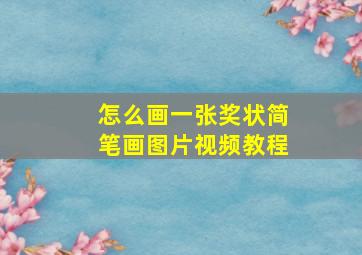 怎么画一张奖状简笔画图片视频教程